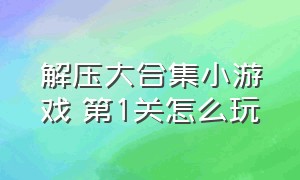 解压大合集小游戏 第1关怎么玩